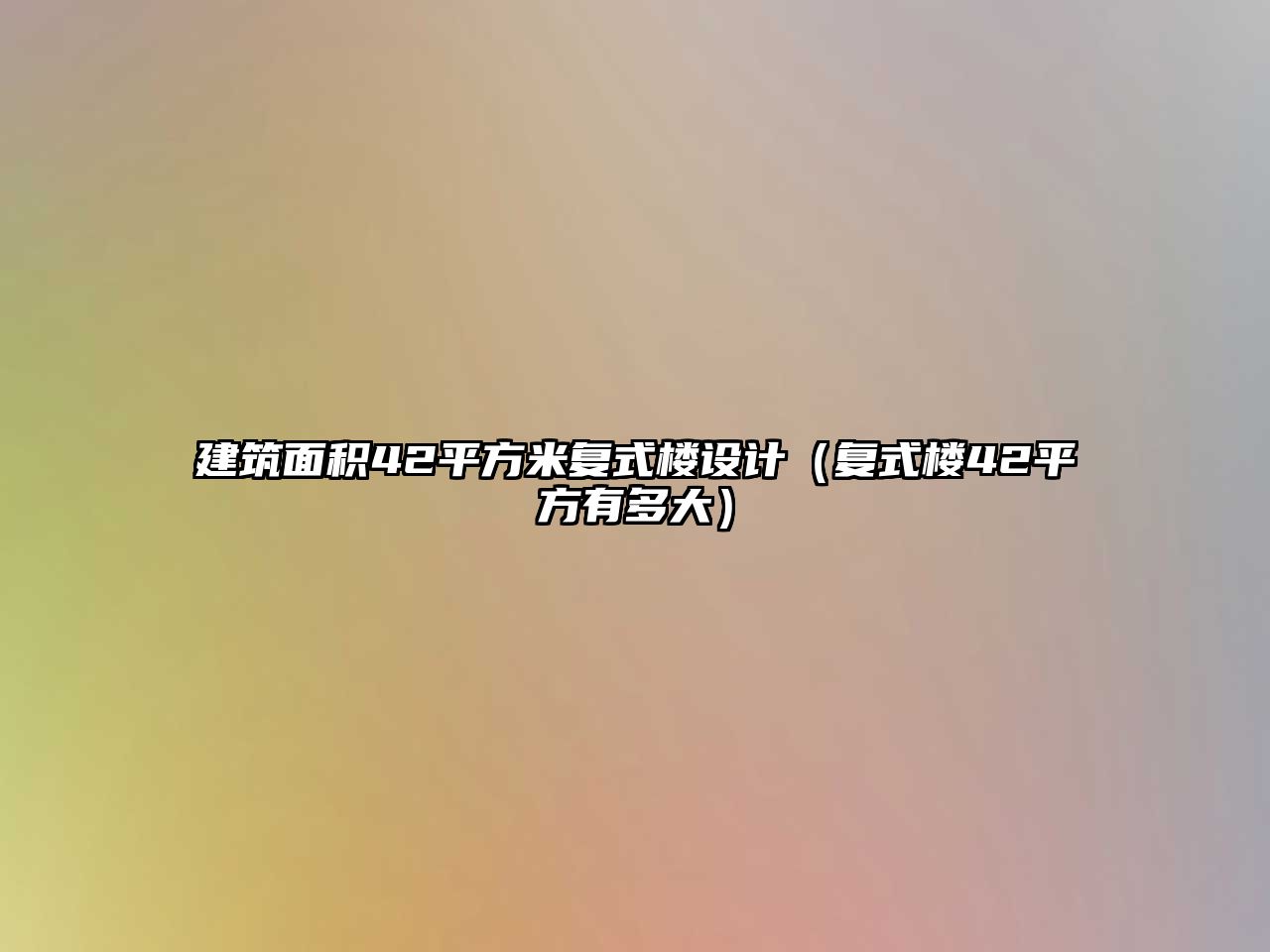 建筑面积42平方米复式楼设计（复式楼42平方有多大）